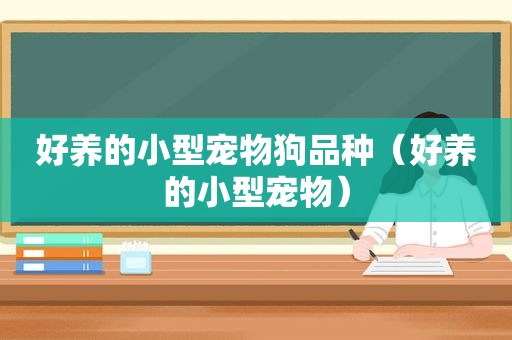 好养的小型宠物狗品种（好养的小型宠物）